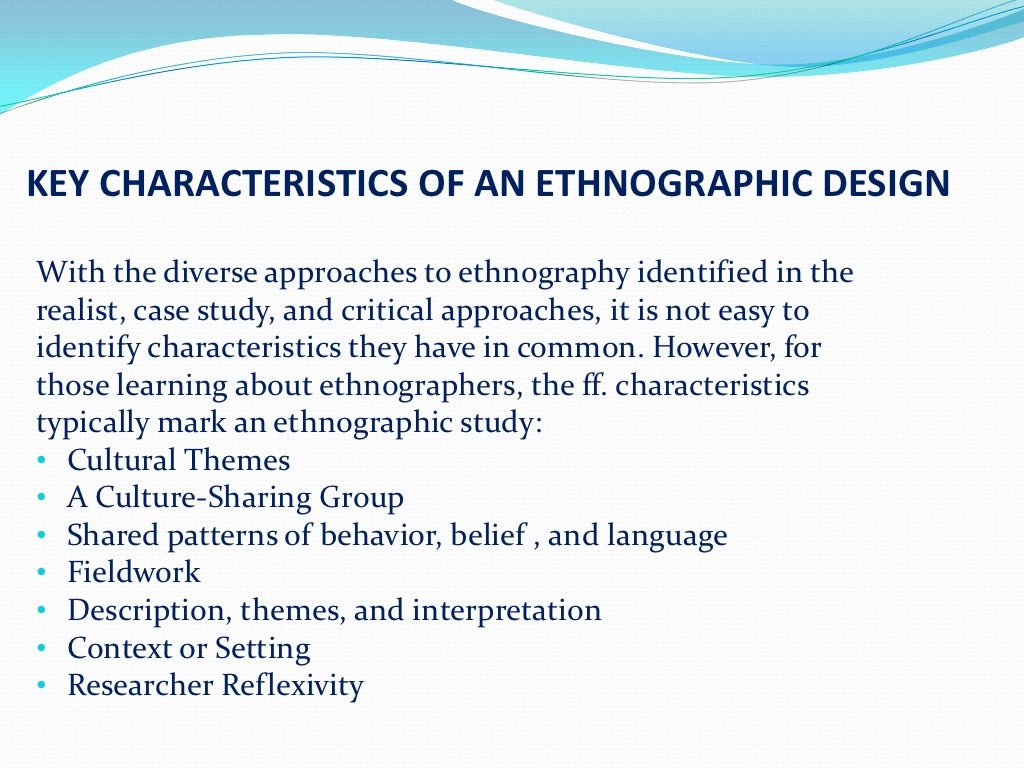 KEY CHARACTERISTICS OF AN ETHNOGRAPHIC DESIGN

With the diverse approaches to ethnography identified in the realist, case study, and critical approaches, it is not easy to identify characteristics they have in common. However, for those learning about ethnographers, the ff. characteristics typically mark an ethnographic study:
• Cultural Themes
• A Culture-Sharing Group
• Shared patterns of behavior, belief , and language
• Fieldwork
• Description, themes, and interpretation
• Context or Setting
• Researcher Reflexivity